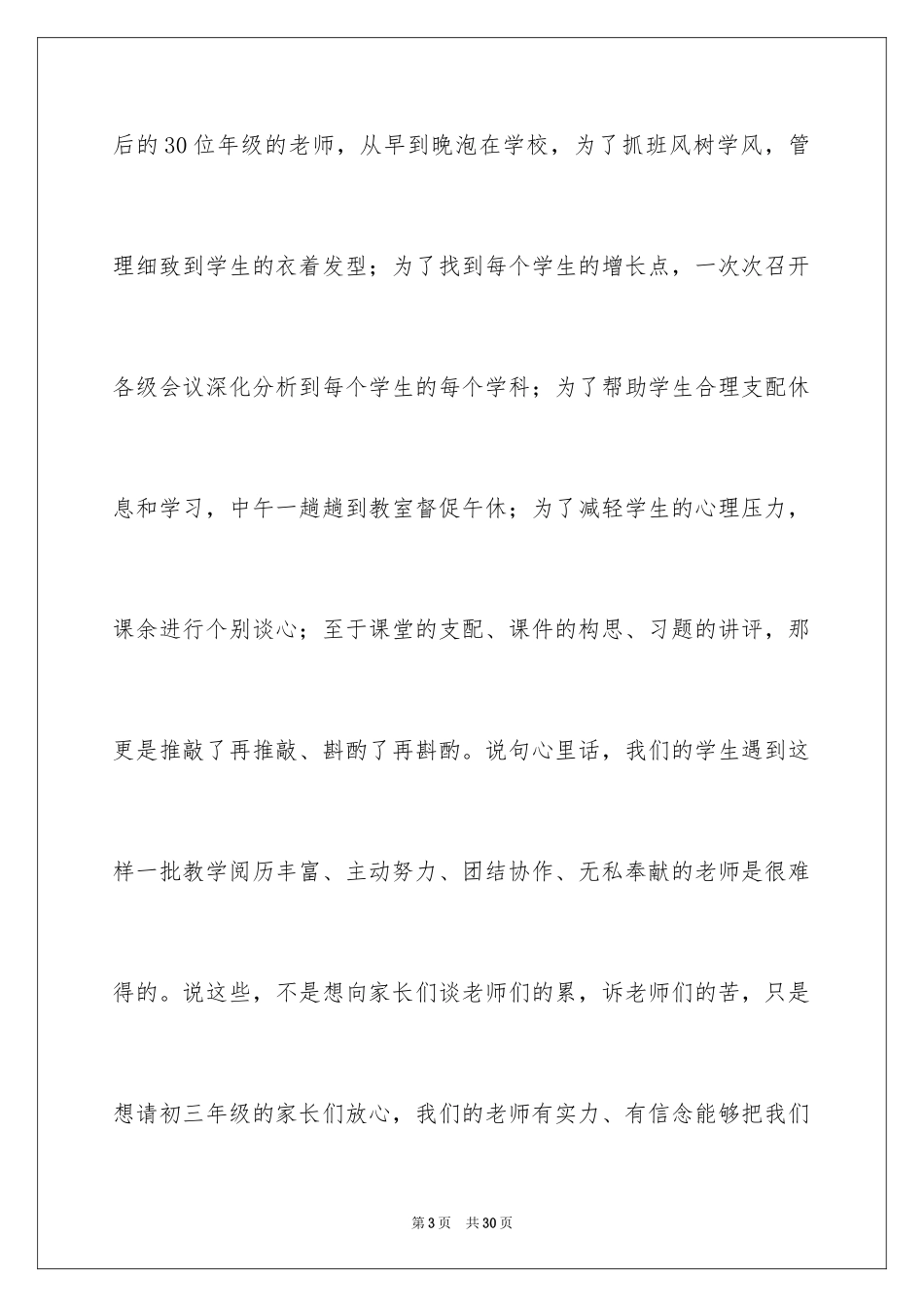 后的30位年级的老师，从早到晚泡在学校，为了抓班风树学风，管理细致到学生的衣着发型；为了找到每个学生的增长点，一次次召开各级会议深化分析到每个学生的每个学科；为了帮助学生合理支配休息和学习，中午一趟趟到教室督促午休；为了减轻学生的心理压力，课余进行个别谈心；至于课堂的支配、课件的构思、习题的讲评，那更是推敲了再推敲、斟酌了再斟酌。说句心里话，我们的学生遇到这样一批教学阅历丰富、主动努力、团结协作、无私奉献的老师是很难得的。说这些，不是想向家长们谈老师们的累，诉老师们的苦，只是想请初三年级的家长们放心，我们的老师有实力、有信念能够把我们

第3页　共30页